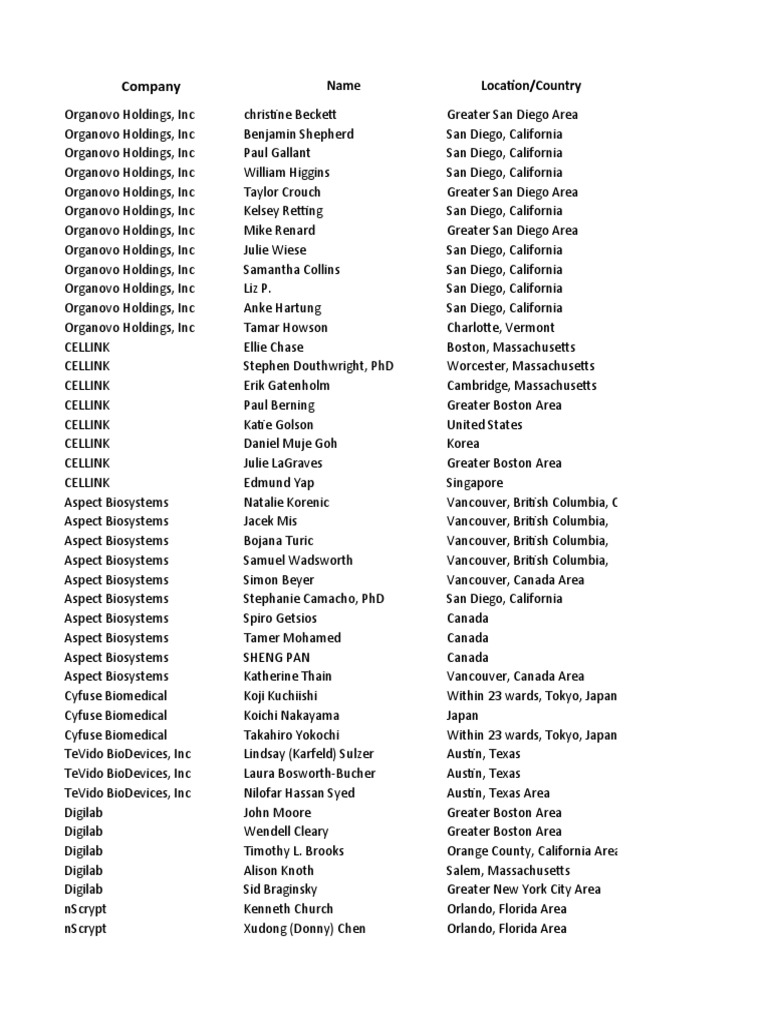 | Company | Name | Location/Country |
|---|---|---|
| Organovo Holdings, Inc | christine Beckett | Greater San Diego Area |
| Organovo Holdings, Inc | Benjamin Shepherd | San Diego, California |
| Organovo Holdings, Inc | Paul Gallant | San Diego, California |
| Organovo Holdings, Inc | William Higgins | San Diego, California |
| Organovo Holdings, Inc | Taylor Crouch | Greater San Diego Area |
| Organovo Holdings, Inc | Kelsey Retting | San Diego, California |
| Organovo Holdings, Inc | Mike Renard | Greater San Diego Area |
| Organovo Holdings, Inc | Julie Wiese | San Diego, California |
| Organovo Holdings, Inc | Samantha Collins | San Diego, California |
| Organovo Holdings, Inc | Liz P. | San Diego, California |
| Organovo Holdings, Inc | Anke Hartung | San Diego, California |
| Organovo Holdings, Inc | Tamar Howson | Charlotte, Vermont |
| CELLINK | Ellie Chase | Boston, Massachusetts |
| CELLINK | Stephen Douthwright, PhD | Worcester, Massachusetts |
| CELLINK | Erik Gatenholm | Cambridge, Massachusetts |
| CELLINK | Paul Berning | Greater Boston Area |
| CELLINK | Katie Golson | United States |
| CELLINK | Daniel Muje Goh | Korea |
| CELLINK | Julie LaGraves | Greater Boston Area |
| CELLINK | Edmund Yap | Singapore |
| Aspect Biosystems | Natalie Korenic | Vancouver, British Columbia, C |
| Aspect Biosystems | Jacek Mis | Vancouver, British Columbia, |
| Aspect Biosystems | Bojana Turic | Vancouver, British Columbia, |
| Aspect Biosystems | Samuel Wadsworth | Vancouver, British Columbia, |
| Aspect Biosystems | Simon Beyer | Vancouver, Canada Area |
| Aspect Biosystems | Stephanie Camacho, PhD | San Diego, California |
| Aspect Biosystems | Spiro Getsios | Canada |
| Aspect Biosystems | Tamer Mohamed | Canada |
| Aspect Biosystems | SHENG PAN | Canada |
| Aspect Biosystems | Katherine Thain | Vancouver, Canada Area |
| Cyfuse Biomedical | Koji Kuchiishi | Within 23 wards, Tokyo, Japan |
| Cyfuse Biomedical | Koichi Nakayama | Japan |
| Cyfuse Biomedical | Takahiro Yokochi | Within 23 wards, Tokyo, Japan |
| TeVido BioDevices, Inc | Lindsay (Karfeld) Sulzer | Austin, Texas |
| TeVido BioDevices, Inc | Laura Bosworth-Bucher | Austin, Texas |
| TeVido BioDevices, Inc | Nilofar Hassan Syed | Austin, Texas Area |
| Digilab | John Moore | Greater Boston Area |
| Digilab | Wendell Cleary | Greater Boston Area |
| Digilab | Timothy L. Brooks | Orange County, California Area |
| Digilab | Alison Knoth | Salem, Massachusetts |
| Digilab | Sid Braginsky | Greater New York City Area |
| nScrypt | Kenneth Church | Orlando, Florida Area |
| nScrypt | Xudong (Donny) Chen | Orlando, Florida Area |